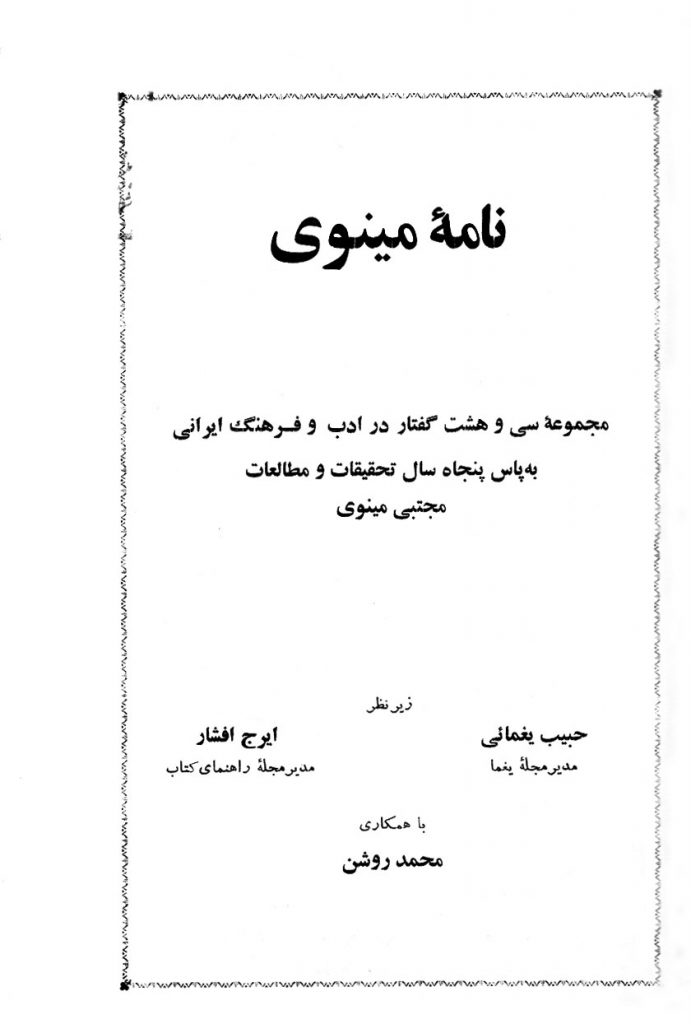 نامهٔ مینوی

مجموعهٔ سی و هشت گفتار در ادب و فرهنگ ایرانی
به‌پاس پنجاه سال تحقیقات و مطالعات
مجتبی مینوی

زیر نظر

حبیب یغمائی
مدیر مجلهٔ یغما

ایرج افشار
مدیر مجلهٔ راهنمای کتاب

با همکاری
محمد روشن